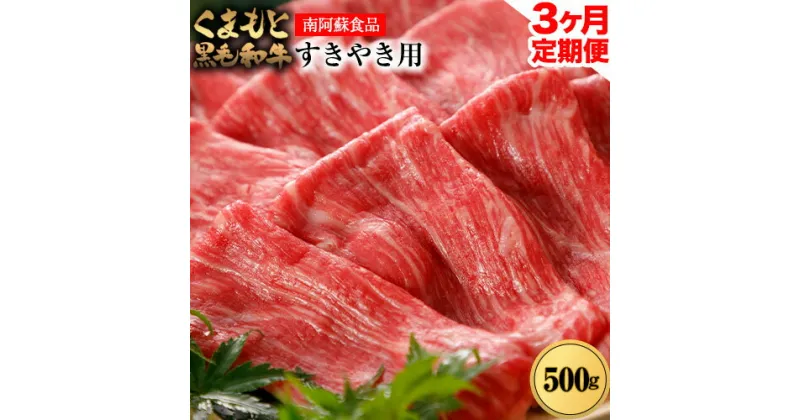 くまもと
黒毛和牛
南阿蘇食品
すきやき用
3ヶ月
定期便
500g